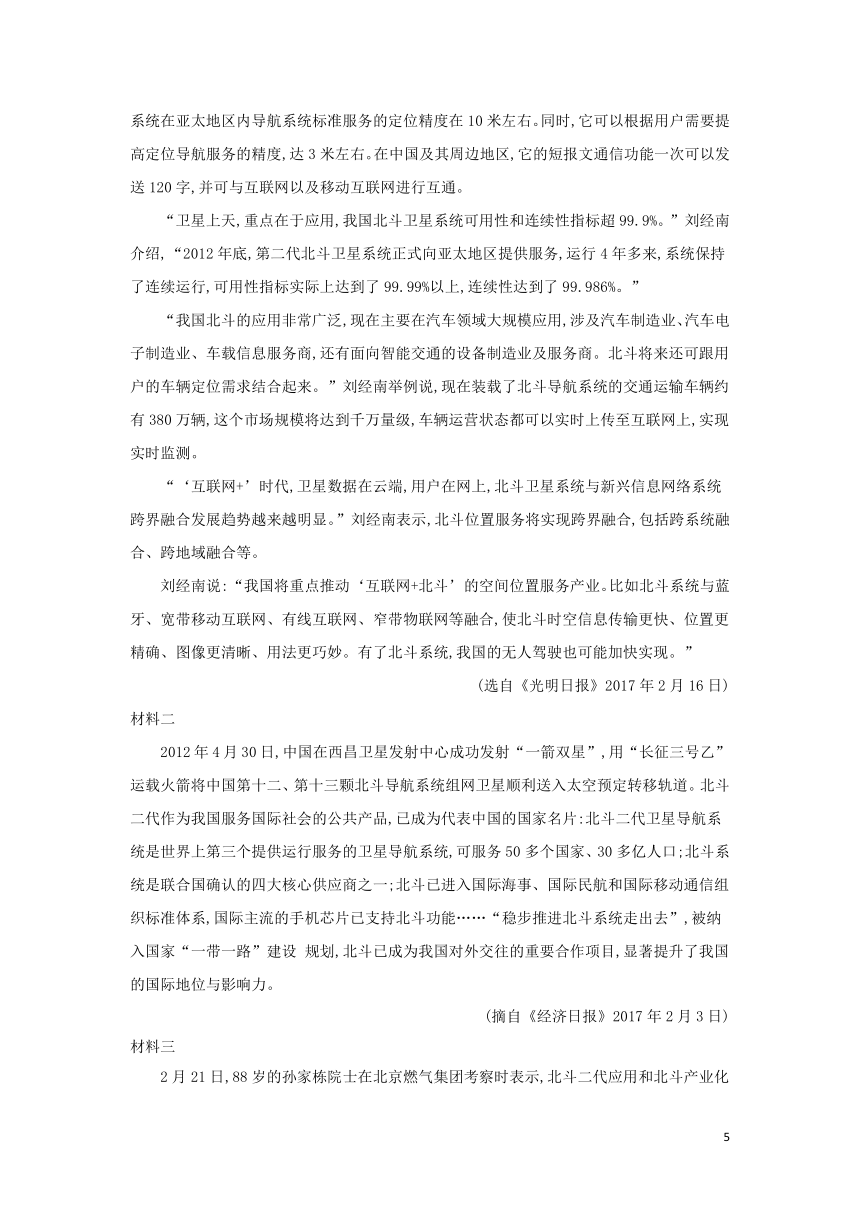 系统在亚太地区内导航系统标准服务的定位精度在 10 米左右。同时,它可以根据用户需要提高定位导航服务的精度,达 3 米左右。在中国及其周边地区,它的短报文通信功能一次可以发送 120 字,并可与互联网以及移动互联网进行互通。

“卫星上天,重点在于应用,我国北斗卫星系统可用性和连续性指标超 99.9%。”刘经南介绍,“2012 年底,第二代北斗卫星系统正式向亚太地区提供服务,运行 4 年多来,系统保持了连续运行,可用性指标实际上达到了 99.99%以上,连续性达到了 99.986%。”

“我国北斗的应用非常广泛,现在主要在汽车领域大规模应用,涉及汽车制造业、汽车电子制造业、车载信息服务商,还有面向智能交通的设备制造业及服务商。北斗将来还可跟用户的车辆定位需求结合起来。”刘经南举例说,现在装载了北斗导航系统的交通运输车辆约有 380 万辆,这个市场规模将达到千万量级,车辆运营状态都可以实时上传至互联网上,实现实时监测。

“‘互联网+’时代,卫星数据在云端,用户在网上,北斗卫星系统与新兴信息网络系统跨界融合发展趋势越来越明显。”刘经南表示,北斗位置服务将实现跨界融合,包括跨系统融合、跨地域融合等。

刘经南说:“我国将重点推动‘互联网+北斗’的空间位置服务产业。比如北斗系统与蓝牙、宽带移动互联网、有线互联网、窄带物联网等融合,使北斗时空信息传输更快、位置更精确、图像更清晰、用法更巧妙。有了北斗系统,我国的无人驾驶也可能加快实现。”

(选自《光明日报》2017 年 2 月 16 日)

材料二

2012 年 4 月 30 日,中国在西昌卫星发射中心成功发射“一箭双星”,用“长征三号乙”运载火箭将中国第十二、第十三颗北斗导航系统组网卫星顺利送入太空预定转移轨道。北斗二代作为我国服务国际社会的公共产品,已成为代表中国的国家名片:北斗二代卫星导航系统是世界上第三个提供运行服务的卫星导航系统,可服务 50 多个国家、30 多亿人口;北斗系统是联合国确认的四大核心供应商之一;北斗已进入国际海事、国际民航和国际移动通信组织标准体系,国际主流的手机芯片已支持北斗功能……“稳步推进北斗系统走出去”,被纳入国家“一带一路”建设 规划,北斗已成为我国对外交往的重要合作项目,显著提升了我国的国际地位与影响力。

(摘自《经济日报》2017 年 2 月 3 日)

材料三

2 月 21 日,88 岁的孙家栋院士在北京燃气集团考察时表示,北斗二代应用和北斗产业化

5